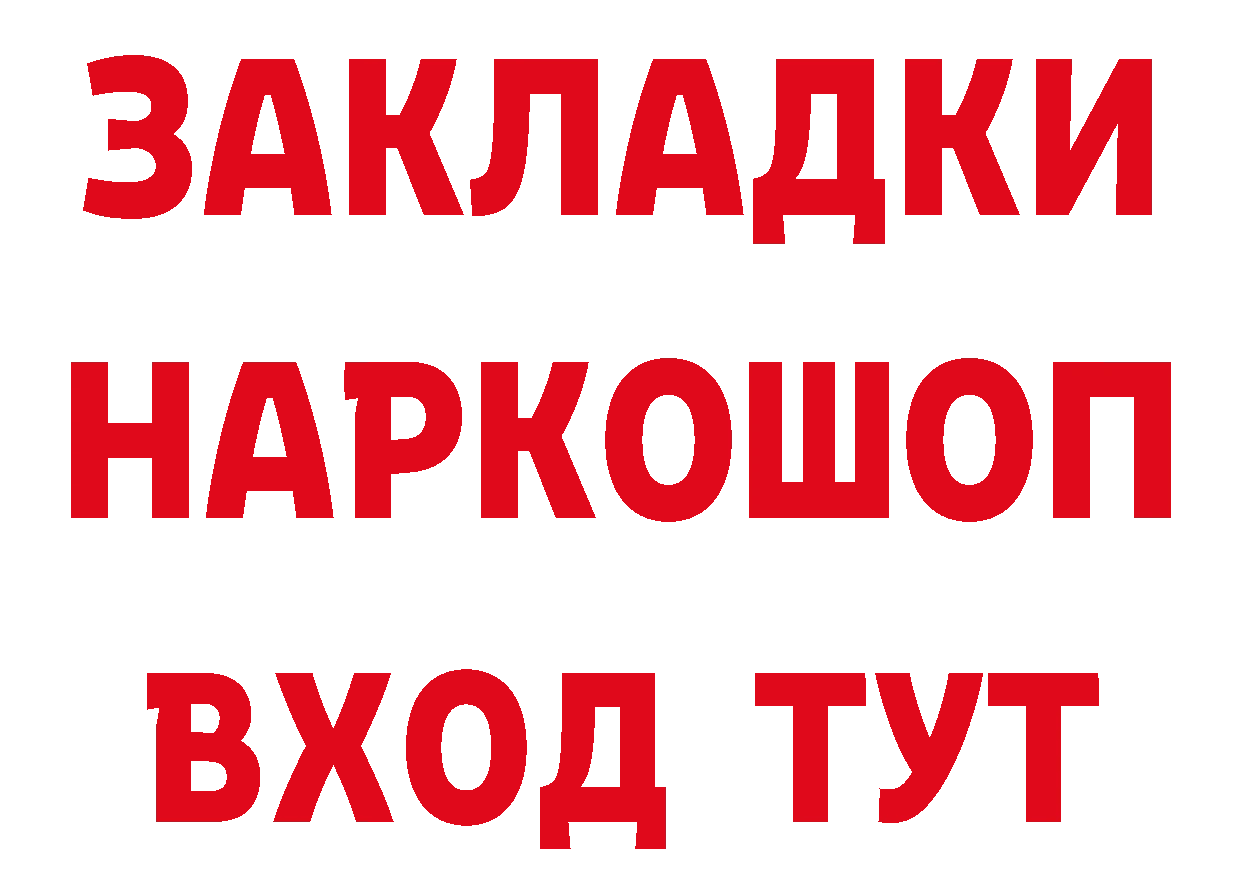 ЗАКЛАДКИ
НАРКОШОП
ВХОД ТУТ